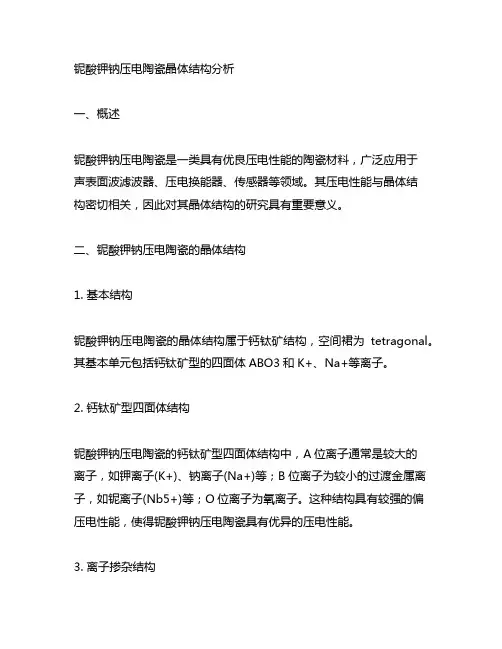 铌酸钾钠压电陶瓷晶体结构分析

一、概述

铌酸钾钠压电陶瓷是一类具有优良压电性能的陶瓷材料，广泛应用于声表面波滤波器、压电换能器、传感器等领域。其压电性能与晶体结构密切相关，因此对其晶体结构的研究具有重要意义。

二、铌酸钾钠压电陶瓷的晶体结构

1. 基本结构

铌酸钾钠压电陶瓷的晶体结构属于钙钛矿结构，空间裙为 tetragonal。其基本单元包括钙钛矿型的四面体 ABO3 和 K+、Na+等离子。

2. 钙钛矿型四面体结构

铌酸钾钠压电陶瓷的钙钛矿型四面体结构中，A 位离子通常是较大的离子，如钾离子(K+)、钠离子(Na+)等；B 位离子为较小的过渡金属离子，如铌离子(Nb5+)等；O 位离子为氧离子。这种结构具有较强的偏压电性能，使得铌酸钾钠压电陶瓷具有优异的压电性能。

3. 离子掺杂结构